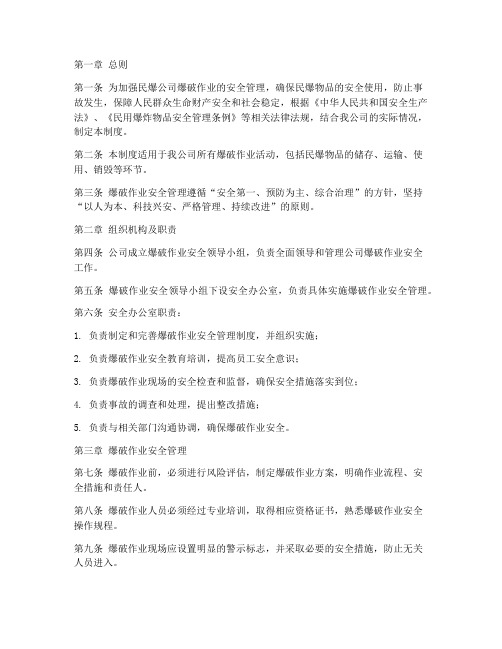 第一章 总则

第一条 为加强民爆公司爆破作业的安全管理，确保民爆物品的安全使用，防止事故发生，保障人民群众生命财产安全和社会稳定，根据《中华人民共和国安全生产法》、《民用爆炸物品安全管理条例》等相关法律法规，结合我公司的实际情况，制定本制度。

第二条 本制度适用于我公司所有爆破作业活动，包括民爆物品的储存、运输、使用、销毁等环节。

第三条 爆破作业安全管理遵循“安全第一、预防为主、综合治理”的方针，坚持“以人为本、科技兴安、严格管理、持续改进”的原则。

第二章 组织机构及职责

第四条 公司成立爆破作业安全领导小组，负责全面领导和管理公司爆破作业安全工作。

第五条 爆破作业安全领导小组下设安全办公室，负责具体实施爆破作业安全管理。

第六条 安全办公室职责：

1. 负责制定和完善爆破作业安全管理制度，并组织实施；

2. 负责爆破作业安全教育培训，提高员工安全意识；

3. 负责爆破作业现场的安全检查和监督，确保安全措施落实到位；

4. 负责事故的调查和处理，提出整改措施；

5. 负责与相关部门沟通协调，确保爆破作业安全。

第三章 爆破作业安全管理

第七条 爆破作业前，必须进行风险评估，制定爆破作业方案，明确作业流程、安全措施和责任人。

第八条 爆破作业人员必须经过专业培训，取得相应资格证书，熟悉爆破作业安全操作规程。

第九条 爆破作业现场应设置明显的警示标志，并采取必要的安全措施，防止无关人员进入。